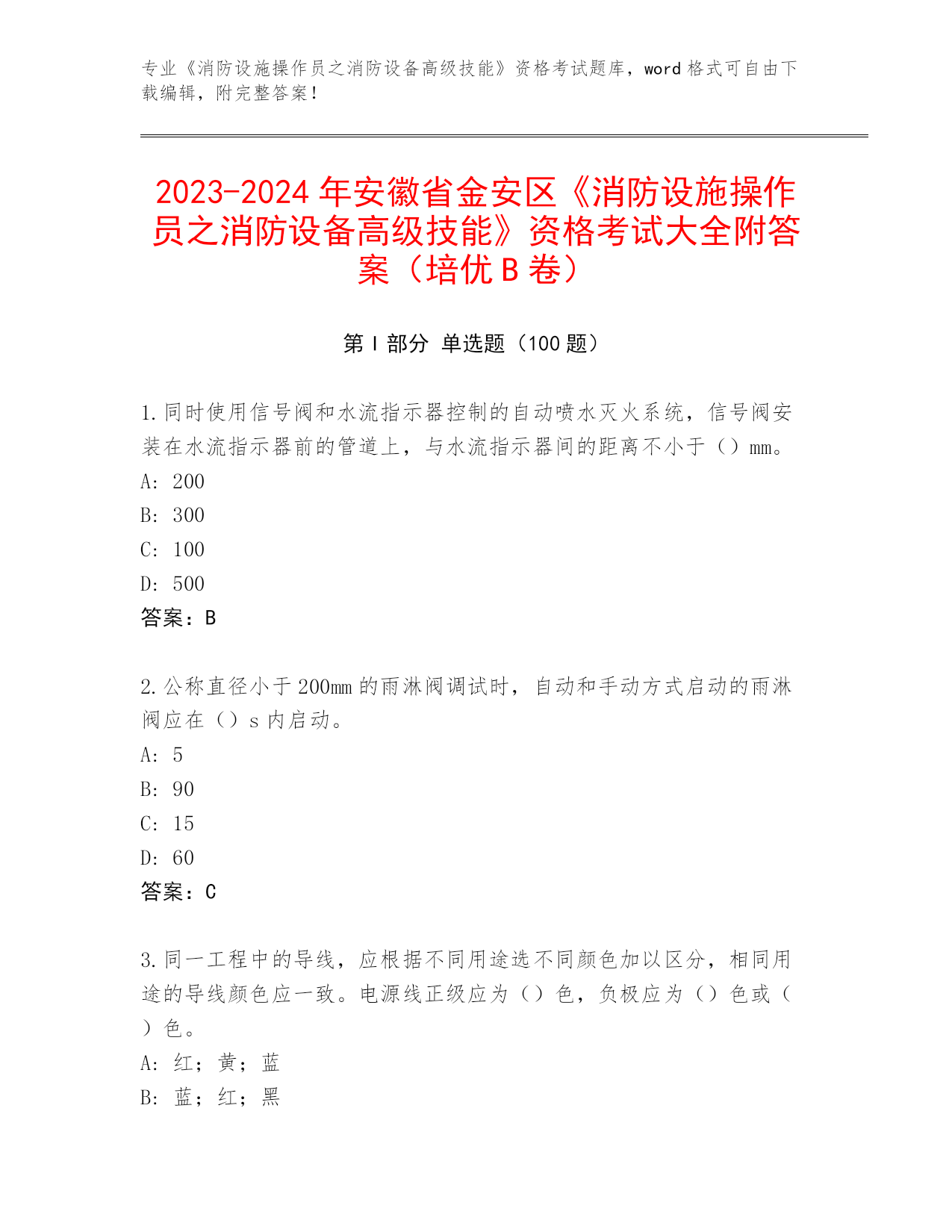 专业《消防设施操作员之消防设备高级技能》资格考试题库，word 格式可自由下载编辑，附完整答案！

2023-2024 年安徽省金安区《消防设施操作员之消防设备高级技能》资格考试大全附答案（培优 B 卷）

第 I 部分 单选题（100 题）

1.同时使用信号阀和水流指示器控制的自动喷水灭火系统，信号阀安装在水流指示器前的管道上，与水流指示器间的距离不小于（）mm。
A: 200
B: 300
C: 100
D: 500
答案：B

2.公称直径小于 200mm 的雨淋阀调试时，自动和手动方式启动的雨淋阀应在（）s 内启动。
A: 5
B: 90
C: 15
D: 60
答案：C

3.同一工程中的导线，应根据不同用途选不同颜色加以区分，相同用途的导线颜色应一致。电源线正级应为（）色，负极应为（）色或（）色。
A: 红；黄；蓝
B: 蓝；红；黑